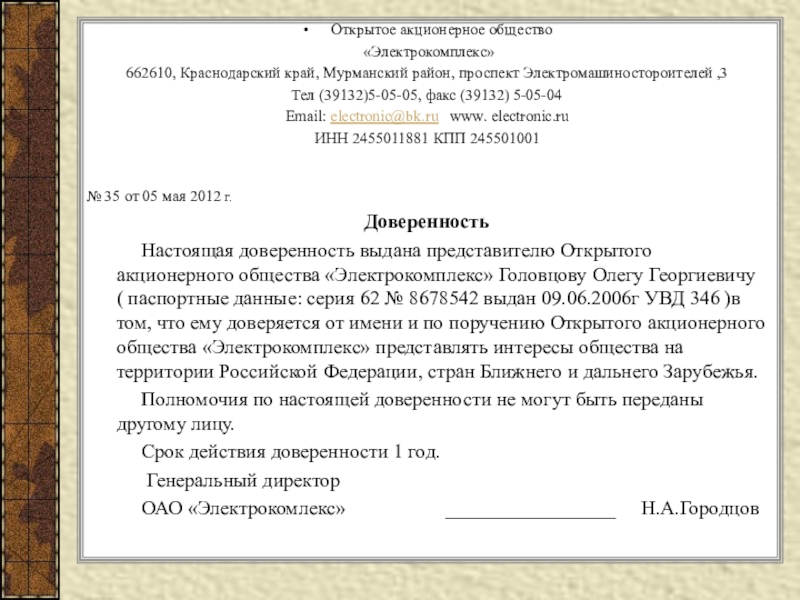 • Открытое акционерное общество
«Электрокомплекс»
662610, Краснодарский край, Мурманский район, проспект Электромашиностороителей ,3
Тел (39132)5-05-05, факс (39132) 5-05-04
Email: electronic@bk.ru www. electronic.ru
ИНН 2455011881 КПП 245501001

№ 35 от 05 мая 2012 г.

Доверенность

Настоящая доверенность выдана представителю Открытого акционерного общества «Электрокомплекс» Головцову Олегу Георгиевичу ( паспортные данные: серия 62 № 8678542 выдан 09.06.2006г УВД 346 )в том, что ему доверяется от имени и по поручению Открытого акционерного общества «Электрокомплекс» представлять интересы общества на территории Российской Федерации, стран Ближнего и дальнего Зарубежья.

Полномочия по настоящей доверенности не могут быть переданы другому лицу.

Срок действия доверенности 1 год.

Генеральный директор

ОАО «Электрокомлекс» _________________ Н.А.Городцов